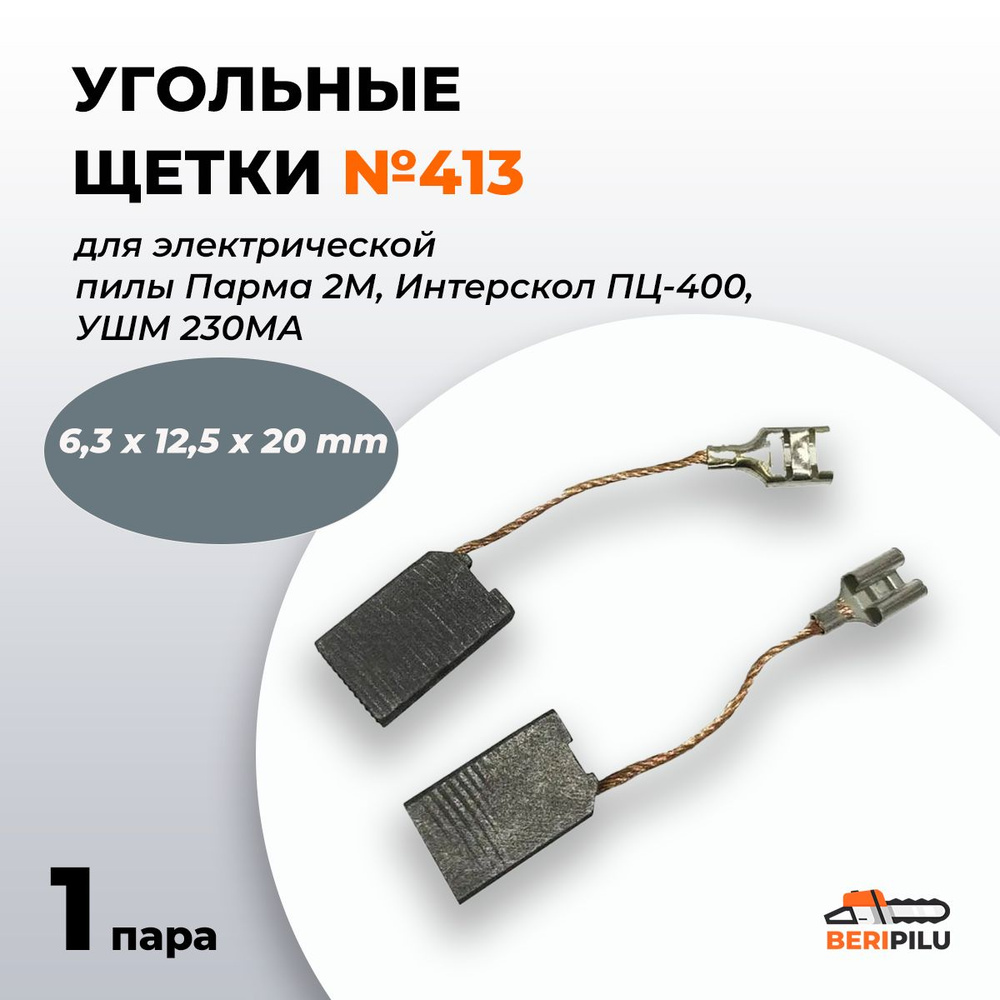 УГОЛЬНЫЕ
ЩЕТКИ №413

для электрической
пилы Парма 2М, Интерскол ПЦ-400,
УШМ 230МА

6,3 x 12,5 x 20 mm

1 пара

BERIPILU